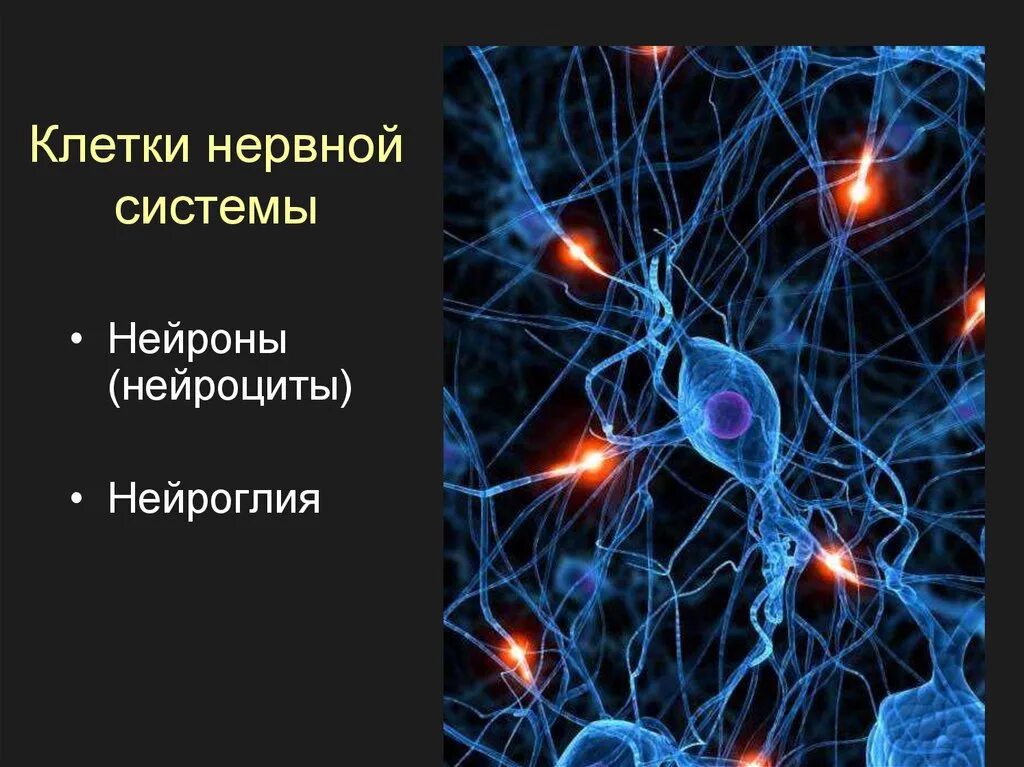 Клетки нервной системы

• Нейроны (нейроциты)

• Нейроглия